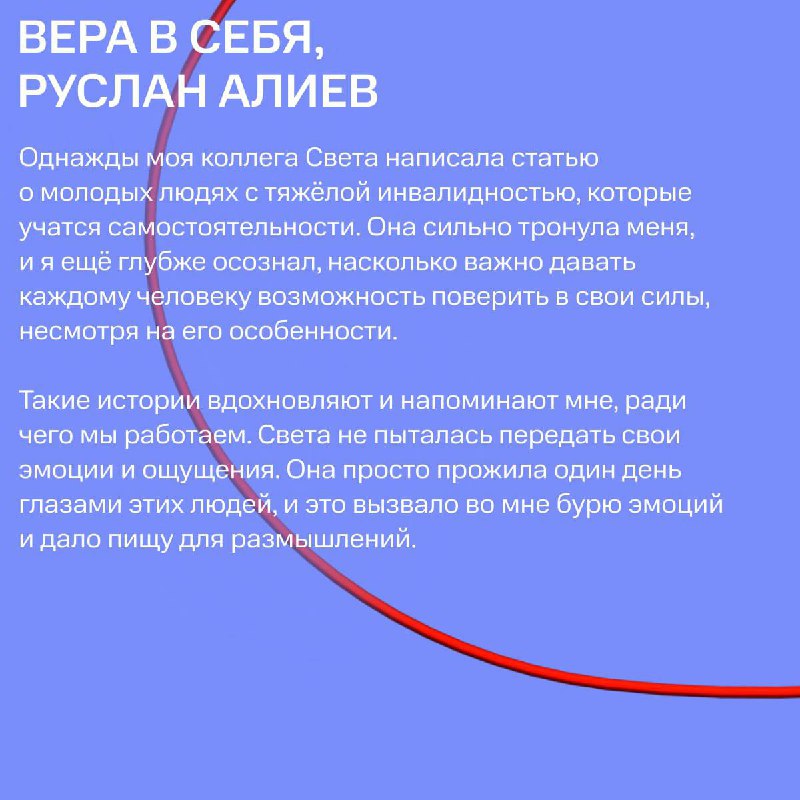 ВЕРА В СЕБЯ, РУСЛАН АЛИЕВ

Однажды моя коллега Света написала статью о молодых людях с тяжёлой инвалидностью, которые учатся самостоятельности. Она сильно тронула меня, и я ещё глубже осознал, насколько важно давать каждому человеку возможность поверить в свои силы, несмотря на его особенности.

Такие истории вдохновляют и напоминают мне, ради чего мы работаем. Света не пыталась передать свои эмоции и ощущения. Она просто прожила один день глазами этих людей, и это вызвало во мне бурю эмоций и дало пищу для размышлений.